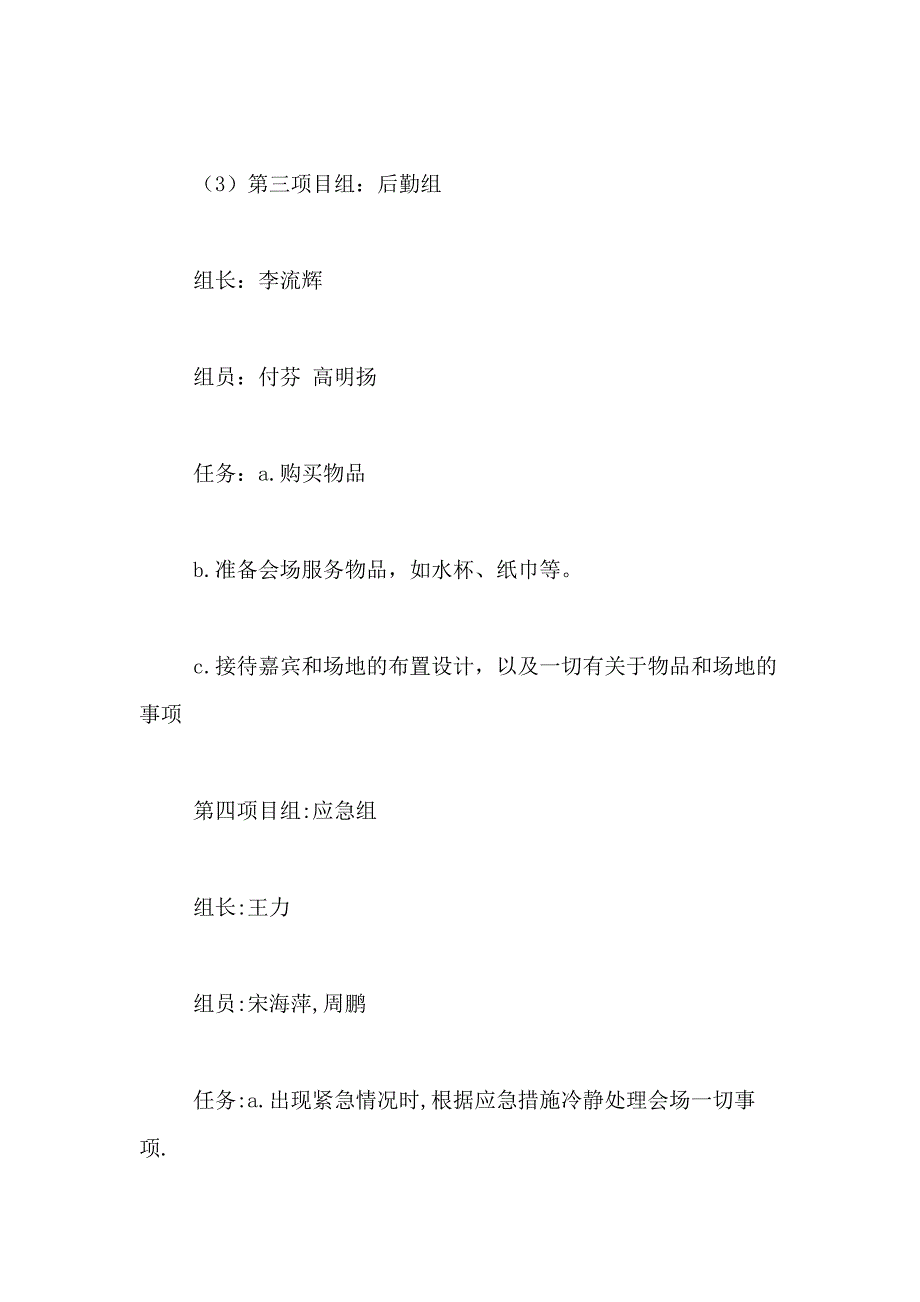 （3）第三项目组：后勤组

组长：李流辉

组员：付芬 高明扬

任务：a.购买物品

b.准备会场服务物品，如水杯、纸巾等。

c.接待嘉宾和场地的布置设计，以及一切有关于物品和场地的事项

第四项目组:应急组

组长:王力

组员:宋海萍,周鹏

任务:a.出现紧急情况时,根据应急措施冷静处理会场一切事项.